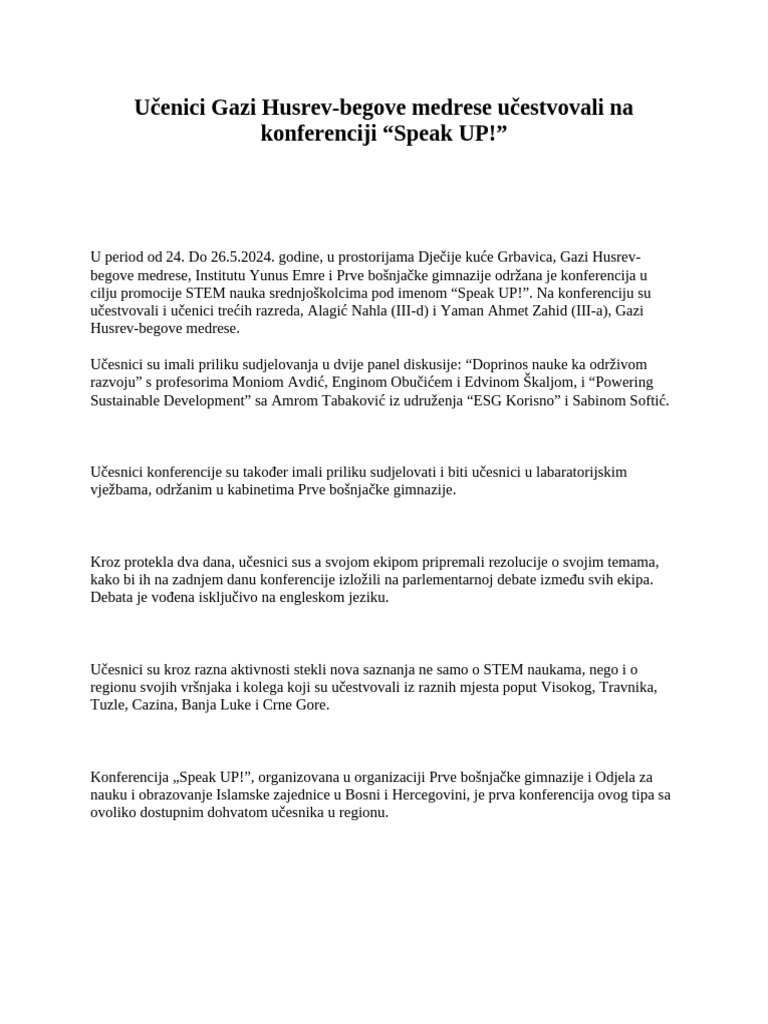 Učenici Gazi Husrev-begove medrese učestvovali na konferenciji “Speak UP!”

U period od 24. Do 26.5.2024. godine, u prostorijama Dječije kuće Grbavica, Gazi Husrev-begove medrese, Institutu Yunus Emre i Prve bošnjačke gimnazije održana je konferencija u cilju promocije STEM nauka srednjoškolcima pod imenom “Speak UP!”. Na konferenciju su učestvovali i učenici trećih razreda, Alagić Nahla (III-d) i Yaman Ahmet Zahid (III-a), Gazi Husrev-begove medrese.

Učesnici su imali priliku sudjelovanja u dvije panel diskusije: “Doprinos nauke ka održivom razvoju” s profesorima Moniom Avdić, Enginom Obučićem i Edvinom Škaljom, i “Powering Sustainable Development” sa Amrom Tabaković iz udruženja “ESG Korisno” i Sabinom Softić.

Učesnici konferencije su također imali priliku sudjelovati i biti učesnici u labaratorijskim vježbama, održanim u kabinetima Prve bošnjačke gimnazije.

Kroz protekla dva dana, učesnici sus a svojom ekipom pripremali rezolucije o svojim temama, kako bi ih na zadnjem danu konferencije izložili na parlementarnoj debate između svih ekipa. Debata je vođena isključivo na engleskom jeziku.

Učesnici su kroz razna aktivnosti stekli nova saznanja ne samo o STEM naukama, nego i o regionu svojih vršnjaka i kolega koji su učestvovali iz raznih mjesta poput Visokog, Travnika, Tuzle, Cazina, Banja Luke i Crne Gore.

Konferencija „Speak UP!”, organizovana u organizaciji Prve bošnjačke gimnazije i Odjela za nauku i obrazovanje Islamske zajednice u Bosni i Hercegovini, je prva konferencija ovog tipa sa ovoliko dostupnim dohvatom učesnika u regionu.